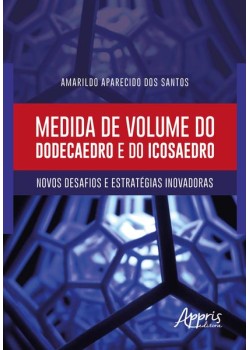 AMARILDO APARECIDO DOS SANTOS

MEDIDA DE VOLUME DO DODECAEDRO E DO ICOSAEDRO

NOVOS DESAFIOS E ESTRATÉGIAS INOVADORAS

Appris editora